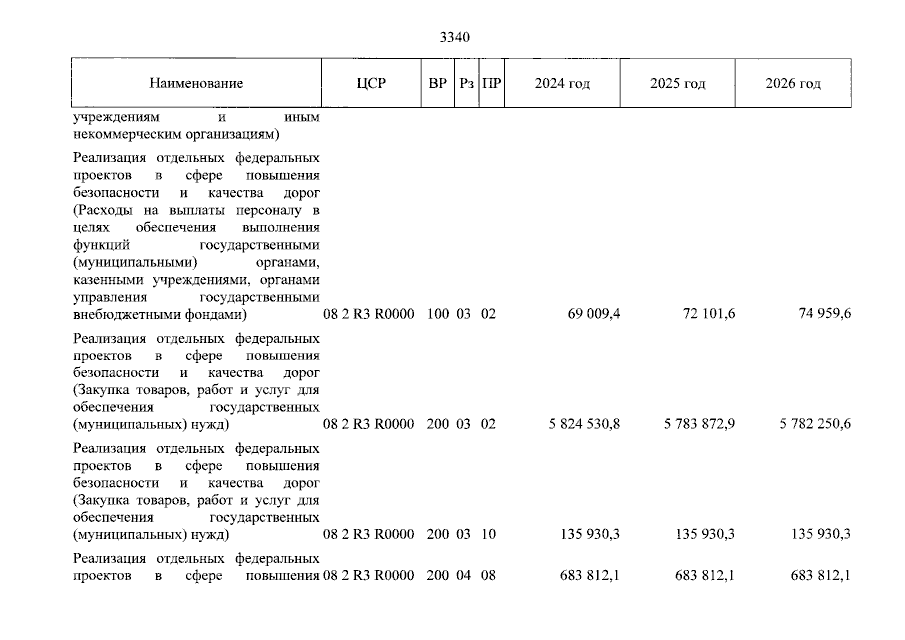 3340

| Наименование | ЦСР | ВР | Рз | ПР | 2024 год | 2025 год | 2026 год |
|---|---|---|---|---|---|---|---|
| учреждениям и иным некоммерческим организациям) | | | | | | | |
| Реализация отдельных федеральных проектов в сфере повышения безопасности и качества дорог (Расходы на выплаты персоналу в целях обеспечения выполнения функций государственными (муниципальными) органами, казенными учреждениями, органами управления государственными внебюджетными фондами) | 08 2 R3 R0000 | 100 | 03 | 02 | 69 009,4 | 72 101,6 | 74 959,6 |
| Реализация отдельных федеральных проектов в сфере повышения безопасности и качества дорог (Закупка товаров, работ и услуг для обеспечения государственных (муниципальных) нужд) | 08 2 R3 R0000 | 200 | 03 | 02 | 5 824 530,8 | 5 783 872,9 | 5 782 250,6 |
| Реализация отдельных федеральных проектов в сфере повышения безопасности и качества дорог (Закупка товаров, работ и услуг для обеспечения государственных (муниципальных) нужд) | 08 2 R3 R0000 | 200 | 03 | 10 | 135 930,3 | 135 930,3 | 135 930,3 |
| Реализация отдельных федеральных проектов в сфере повышения | 08 2 R3 R0000 | 200 | 04 | 08 | 683 812,1 | 683 812,1 | 683 812,1 |